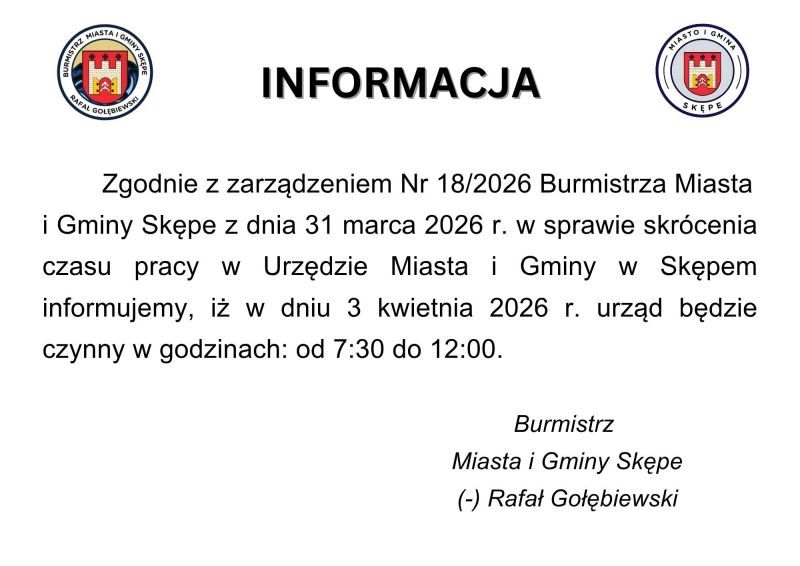 BURMISTRZ MIASTA I GMINY SKĘPE
RAFAŁ GOŁĘBIEWSKI

INFORMACJA

MIASTO I GMINA
SKĘPE

Zgodnie z zarządzeniem Nr 18/2026 Burmistrza Miasta i Gminy Skępe z dnia 31 marca 2026 r. w sprawie skrócenia czasu pracy w Urzędzie Miasta i Gminy w Skępem informujemy, iż w dniu 3 kwietnia 2026 r. urząd będzie czynny w godzinach: od 7:30 do 12:00.

Burmistrz
Miasta i Gminy Skępe
(-) Rafał Gołębiewski